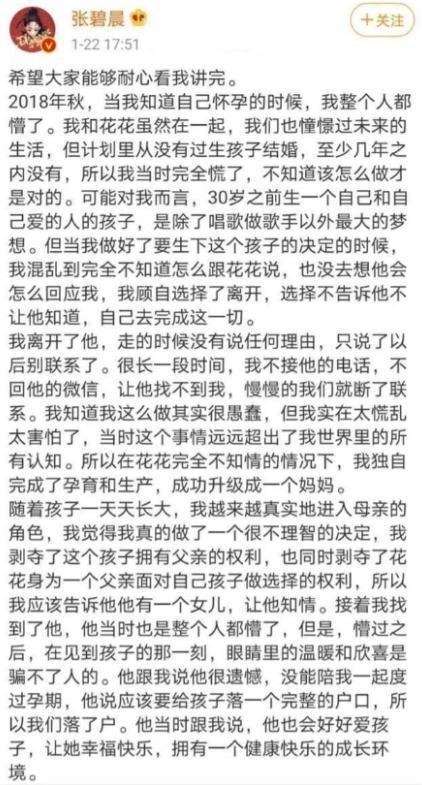 张碧晨
1-22 17:51
+关注

希望大家能够耐心看我讲完。
2018年秋，当我知道自己怀孕的时候，我整个人都懵了。我和花花虽然在一起，我们也憧憬过未来的生活，但计划里从没有过生孩子结婚，至少几年之内没有，所以我当时完全慌了，不知道该怎么做才是对的。可能对我而言，30岁之前生一个自己和自己爱的人的孩子，是除了唱歌做歌手以外最大的梦想。但当我做好了要生下这个孩子的决定的时候，我混乱到完全不知道怎么跟花花说，也没去想他会怎么回应我，我顾自选择了离开，选择不告诉他不让他知道，自己去完成这一切。
我离开了他，走的时候没有说任何理由，只说了以后别联系了。很长一段时间，我不接他的电话，不回他的微信，让他找不到我，慢慢的我们就断了联系。我知道我这么做其实很愚蠢，但我实在太慌乱太害怕了，当时这个事情远远超出了我世界里的所有认知。所以在花花完全不知情的情况下，我独自完成了孕育和生产，成功升级成一个妈妈。
随着孩子一天天长大，我越来越真实地进入母亲的角色，我觉得我真的做了一个很不理智的决定，我剥夺了这个孩子拥有父亲的权利，也同时剥夺了花花身为一个父亲面对自己孩子做选择的权利，所以我应该告诉他他有一个女儿，让他知情。接着我找到了他，他当时也是整个人都懵了，但是，懵过之后，在见到孩子的那一刻，眼睛里的温暖和欣喜是骗不了人的。他跟我说他很遗憾，没能陪我一起度过孕期，他说应该要给孩子落一个完整的户口，所以我们落了户。他当时跟我说，他也会好好爱孩子，让她幸福快乐，拥有一个健康快乐的成长环境。